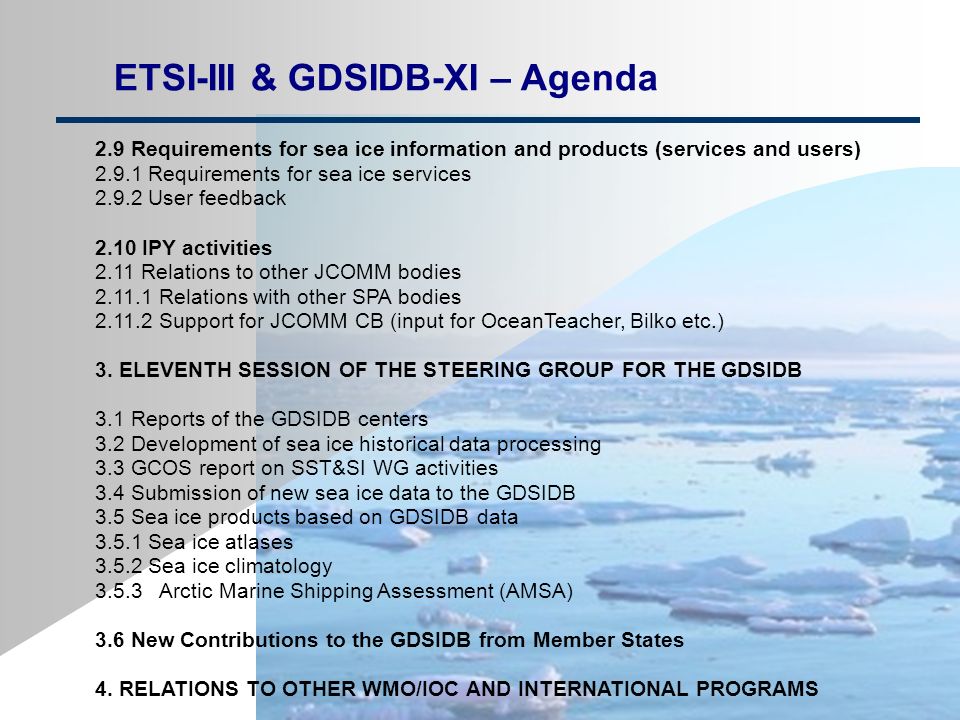 ETSI-III & GDSIDB-XI – Agenda

2.9 Requirements for sea ice information and products (services and users)
2.9.1 Requirements for sea ice services
2.9.2 User feedback

2.10 IPY activities
2.11 Relations to other JCOMM bodies
2.11.1 Relations with other SPA bodies
2.11.2 Support for JCOMM CB (input for OceanTeacher, Bilko etc.)

3. ELEVENTH SESSION OF THE STEERING GROUP FOR THE GDSIDB

3.1 Reports of the GDSIDB centers
3.2 Development of sea ice historical data processing
3.3 GCOS report on SST&SI WG activities
3.4 Submission of new sea ice data to the GDSIDB
3.5 Sea ice products based on GDSIDB data
3.5.1 Sea ice atlases
3.5.2 Sea ice climatology
3.5.3 Arctic Marine Shipping Assessment (AMSA)

3.6 New Contributions to the GDSIDB from Member States

4. RELATIONS TO OTHER WMO/IOC AND INTERNATIONAL PROGRAMS